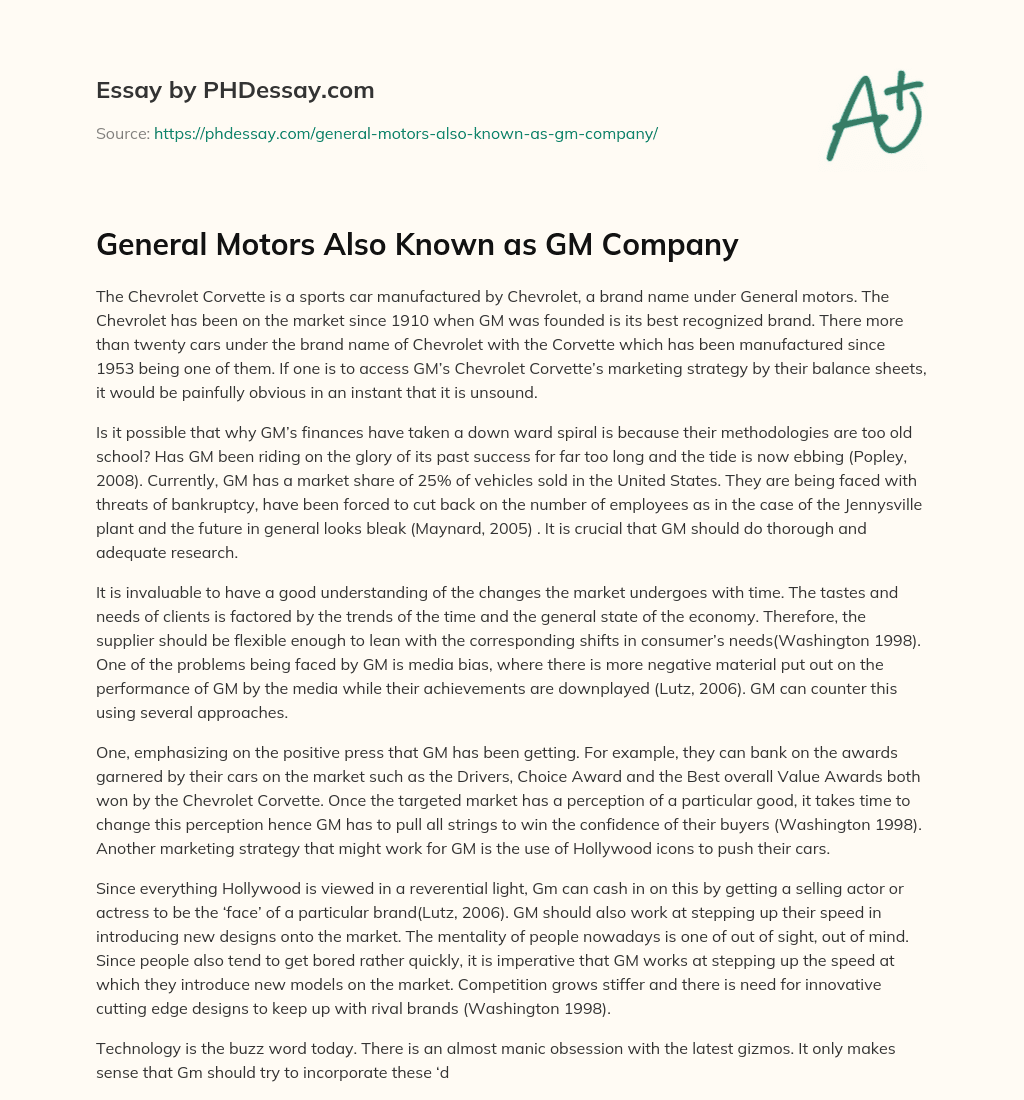 Essay by PHDessay.com

Source: https://phdessay.com/general-motors-also-known-as-gm-company/

A+

General Motors Also Known as GM Company

The Chevrolet Corvette is a sports car manufactured by Chevrolet, a brand name under General motors. The Chevrolet has been on the market since 1910 when GM was founded is its best recognized brand. There more than twenty cars under the brand name of Chevrolet with the Corvette which has been manufactured since 1953 being one of them. If one is to access GM's Chevrolet Corvette's marketing strategy by their balance sheets, it would be painfully obvious in an instant that it is unsound.

Is it possible that why GM's finances have taken a down ward spiral is because their methodologies are too old school? Has GM been riding on the glory of its past success for far too long and the tide is now ebbing (Popley, 2008). Currently, GM has a market share of 25% of vehicles sold in the United States. They are being faced with threats of bankruptcy, have been forced to cut back on the number of employees as in the case of the Jennysville plant and the future in general looks bleak (Maynard, 2005) . It is crucial that GM should do thorough and adequate research.

It is invaluable to have a good understanding of the changes the market undergoes with time. The tastes and needs of clients is factored by the trends of the time and the general state of the economy. Therefore, the supplier should be flexible enough to lean with the corresponding shifts in consumer's needs(Washington 1998). One of the problems being faced by GM is media bias, where there is more negative material put out on the performance of GM by the media while their achievements are downplayed (Lutz, 2006). GM can counter this using several approaches.

One, emphasizing on the positive press that GM has been getting. For example, they can bank on the awards garnered by their cars on the market such as the Drivers, Choice Award and the Best overall Value Awards both won by the Chevrolet Corvette. Once the targeted market has a perception of a particular good, it takes time to change this perception hence GM has to pull all strings to win the confidence of their buyers (Washington 1998). Another marketing strategy that might work for GM is the use of Hollywood icons to push their cars.

Since everything Hollywood is viewed in a reverential light, Gm can cash in on this by getting a selling actor or actress to be the 'face' of a particular brand(Lutz, 2006). GM should also work at stepping up their speed in introducing new designs onto the market. The mentality of people nowadays is one of out of sight, out of mind. Since people also tend to get bored rather quickly, it is imperative that GM works at stepping up the speed at which they introduce new models on the market. Competition grows stiffer and there is need for innovative cutting edge designs to keep up with rival brands (Washington 1998).

Technology is the buzz word today. There is an almost manic obsession with the latest gizmos. It only makes sense that Gm should try to incorporate these 'd